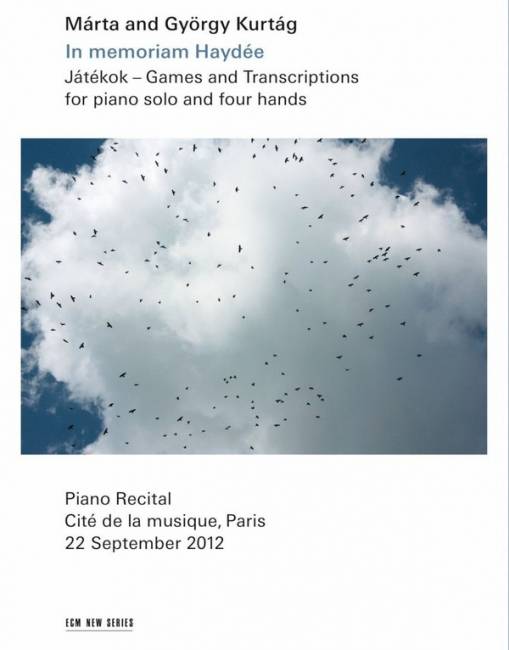 Márta and György Kurtág
In memoriam Haydée
Játékok – Games and Transcriptions
for piano solo and four hands

Piano Recital
Cité de la musique, Paris
22 September 2012

ECM NEW SERIES